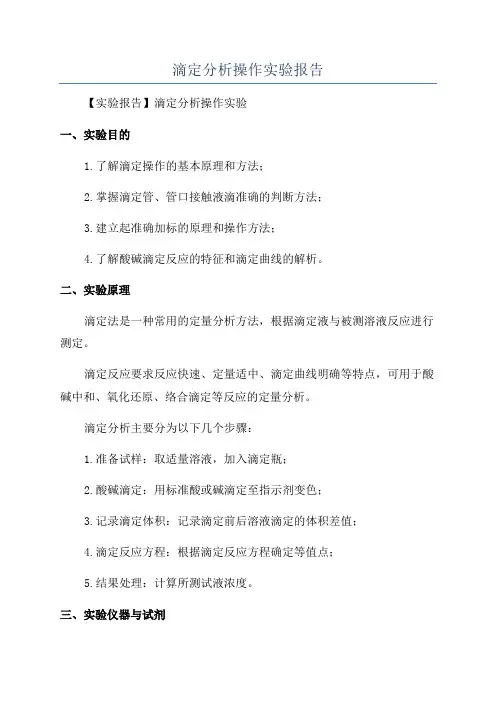 滴定分析操作实验报告

【实验报告】滴定分析操作实验

一、实验目的

1.了解滴定操作的基本原理和方法；

2.掌握滴定管、管口接触液滴准确的判断方法；

3.建立起准确加标的原理和操作方法；

4.了解酸碱滴定反应的特征和滴定曲线的解析。

二、实验原理

滴定法是一种常用的定量分析方法，根据滴定液与被测溶液反应进行测定。

滴定反应要求反应快速、定量适中、滴定曲线明确等特点，可用于酸碱中和、氧化还原、络合滴定等反应的定量分析。

滴定分析主要分为以下几个步骤：

1.准备试样：取适量溶液，加入滴定瓶；

2.酸碱滴定：用标准酸或碱滴定至指示剂变色；

3.记录滴定体积：记录滴定前后溶液滴定的体积差值；

4.滴定反应方程：根据滴定反应方程确定等值点；

5.结果处理：计算所测试液浓度。

三、实验仪器与试剂